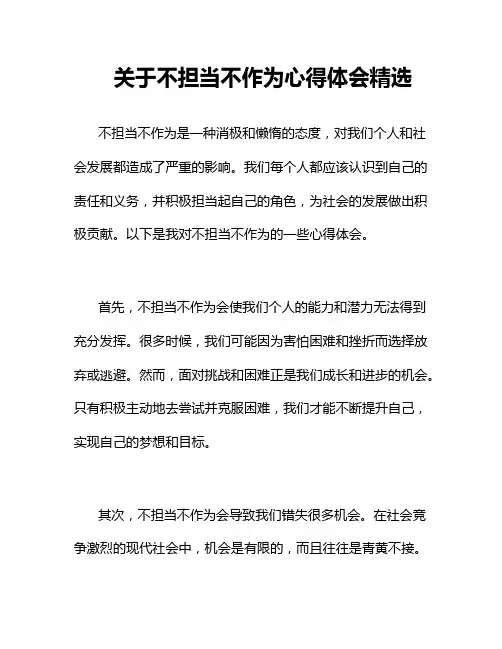 关于不担当不作为心得体会精选

不担当不作为是一种消极和懒惰的态度，对我们个人和社会发展都造成了严重的影响。我们每个人都应该认识到自己的责任和义务，并积极担当起自己的角色，为社会的发展做出积极贡献。以下是我对不担当不作为的一些心得体会。

首先，不担当不作为会使我们个人的能力和潜力无法得到充分发挥。很多时候，我们可能因为害怕困难和挫折而选择放弃或逃避。然而，面对挑战和困难正是我们成长和进步的机会。只有积极主动地去尝试并克服困难，我们才能不断提升自己，实现自己的梦想和目标。

其次，不担当不作为会导致我们错失很多机会。在社会竞争激烈的现代社会中，机会是有限的，而且往往是青黄不接。